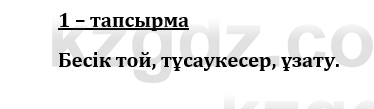 1 – тапсырма

Бесік той, тұсаукесер, ұзату.

kzgdz.co